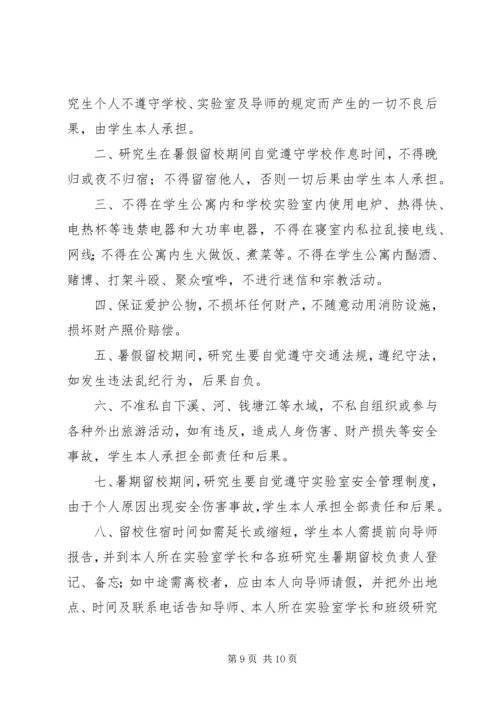 究生个人不遵守学校、实验室及导师的规定而产生的一切不良后果，由学生本人承担。

二、研究生在暑假留校期间自觉遵守学校作息时间，不得晚归或夜不归宿；不得留宿他人，否则一切后果由学生本人承担。

三、不得在学生公寓内和学校实验室内使用电炉、热得快、电热杯等违禁电器和大功率电器，不得在寝室内私拉乱接电线、网线；不得在公寓内生火做饭、煮菜等。不得在学生公寓内酗酒、赌博、打架斗殴、聚众喧哗，不进行迷信和宗教活动。

四、保证爱护公物，不损坏任何财产，不随意动用消防设施，损坏财产照价赔偿。

五、暑假留校期间，研究生要自觉遵守交通法规，遵纪守法，如发生违法乱纪行为，后果自负。

六、不准私自下溪、河、钱塘江等水域，不私自组织或参与各种外出旅游活动，如有违反，造成人身伤害、财产损失等安全事故，学生本人承担全部责任和后果。

七、暑期留校期间，研究生要自觉遵守实验室安全管理制度，由于个人原因出现安全伤害事故，学生本人承担全部责任和后果。

八、留校住宿时间如需延长或缩短，学生本人需提前向导师报告，并到本人所在实验室学长和各班研究生暑期留校负责人登记、备忘；如中途需离校者，应由本人向导师请假，并把外出地点、时间及联系电话告知导师、本人所在实验室学长和班级研究

第 9 页 共 10 页